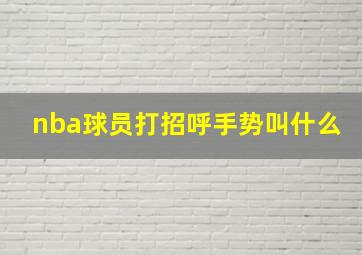 nba球员打招呼手势叫什么